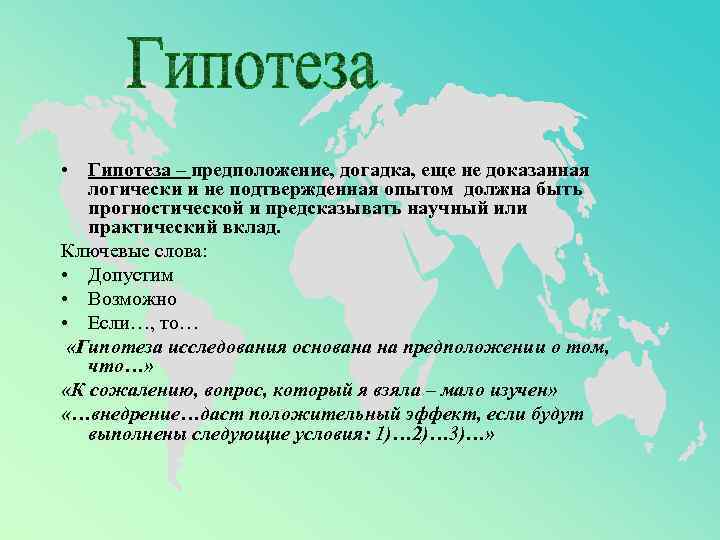 Гипотеза

• Гипотеза – предположение, догадка, еще не доказанная логически и не подтвержденная опытом должна быть прогностической и предсказывать научный или практический вклад.

Ключевые слова:

• Допустим
• Возможно
• Если…, то…

«Гипотеза исследования основана на предположении о том, что…»

«К сожалению, вопрос, который я взяла – мало изучен»

«…внедрение…даст положительный эффект, если будут выполнены следующие условия: 1)…2)…3)…»